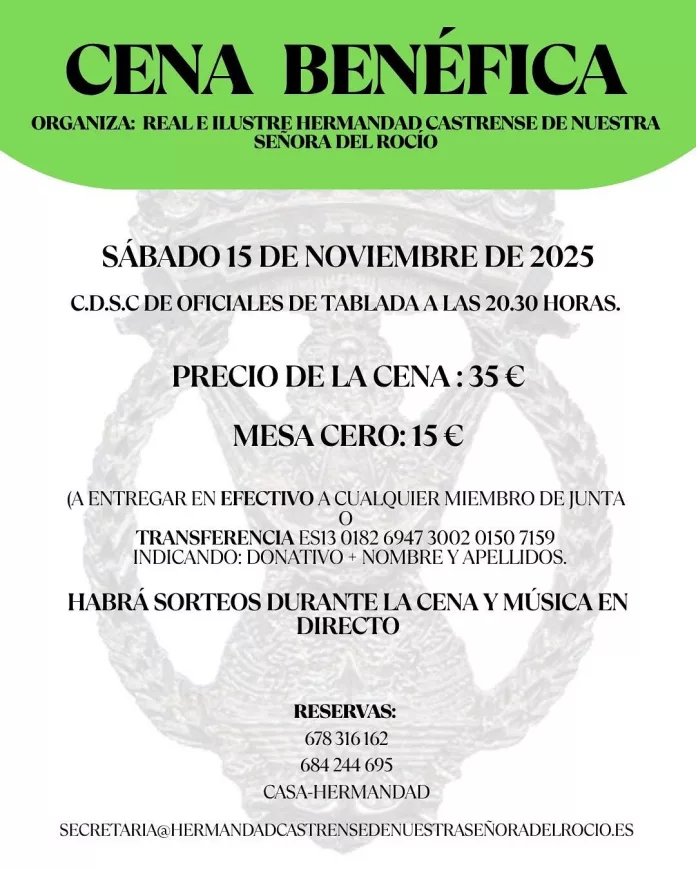 CENA BENÉFICA

ORGANIZA: REAL E ILUSTRE HERMANDAD CASTRENSE DE NUESTRA SEÑORA DEL ROCÍO

SÁBADO 15 DE NOVIEMBRE DE 2025

C.D.S.C DE OFICIALES DE TABLADA A LAS 20.30 HORAS.

PRECIO DE LA CENA : 35 €

MESA CERO: 15 €

(A ENTREGAR EN EFECTIVO A CUALQUIER MIEMBRO DE JUNTA
O
TRANSFERENCIA ES13 0182 6947 3002 0150 7159
INDICANDO: DONATIVO + NOMBRE Y APELLIDOS.

HABRÁ SORTEOS DURANTE LA CENA Y MÚSICA EN DIRECTO

RESERVAS:
678 316 162
684 244 695
CASA-HERMANDAD

SECRETARIA@HERMANDADCASTRENSEDENUESTRASEÑORADELROCIO.ES